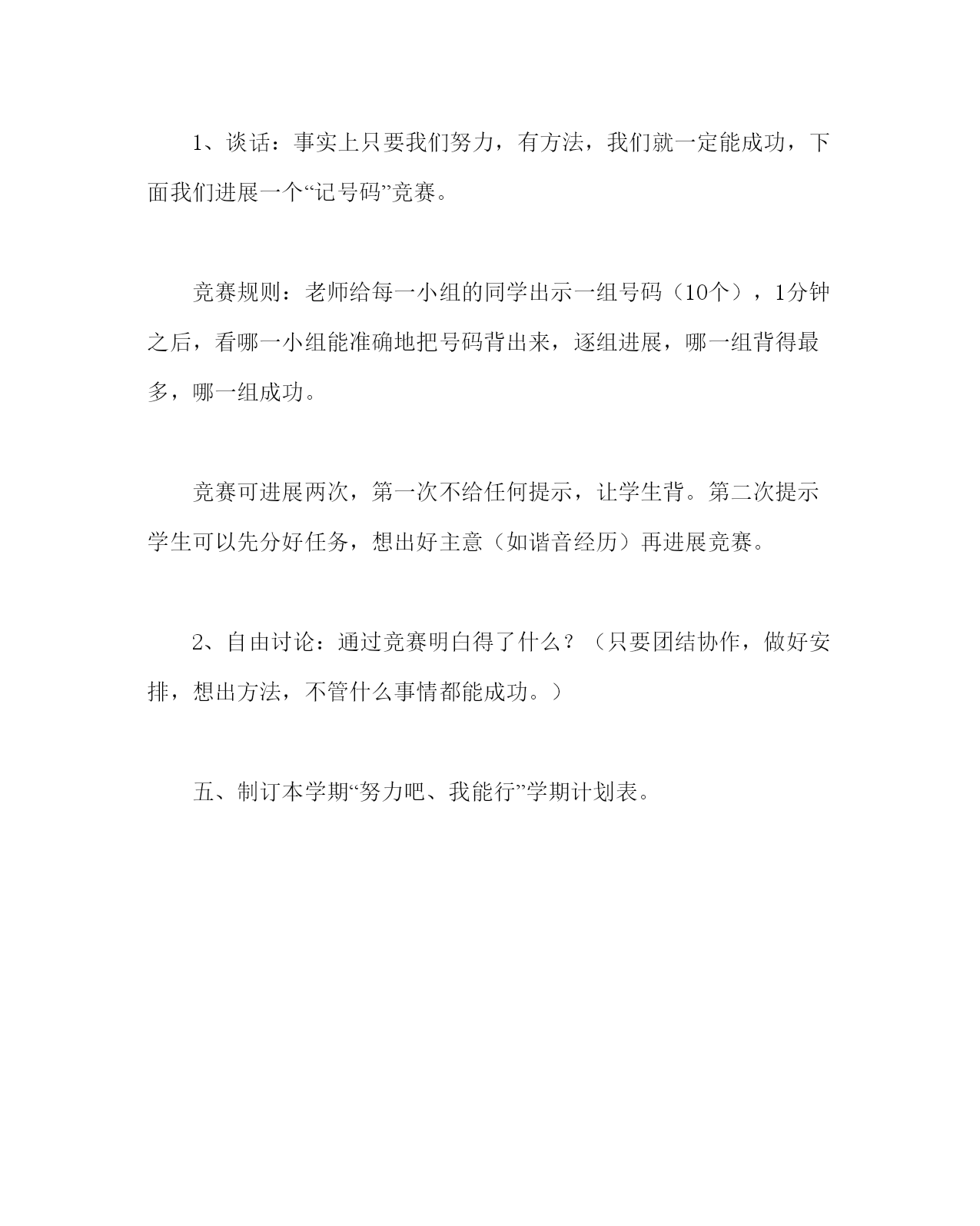 1、谈话：事实上只要我们努力，有方法，我们就一定能成功，下面我们进展一个“记号码”竞赛。

竞赛规则：老师给每一小组的同学出示一组号码（10个），1分钟之后，看哪一小组能准确地把号码背出来，逐组进展，哪一组背得最多，哪一组成功。

竞赛可进展两次，第一次不给任何提示，让学生背。第二次提示学生可以先分好任务，想出好主意（如谐音经历）再进展竞赛。

2、自由讨论：通过竞赛明白得了什么？（只要团结协作，做好安排，想出方法，不管什么事情都能成功。）

五、制订本学期“努力吧、我能行”学期计划表。